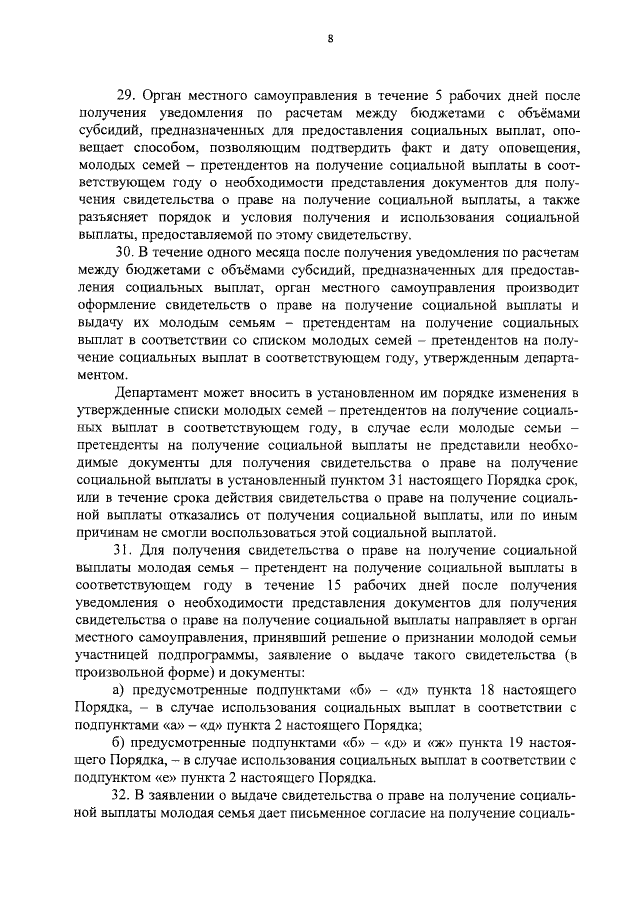 8

29. Орган местного самоуправления в течение 5 рабочих дней после получения уведомления по расчетам между бюджетами с объёмами субсидий, предназначенных для предоставления социальных выплат, оповещает способом, позволяющим подтвердить факт и дату оповещения, молодых семей – претендентов на получение социальной выплаты в соответствующем году о необходимости представления документов для получения свидетельства о праве на получение социальной выплаты, а также разъясняет порядок и условия получения и использования социальной выплаты, предоставляемой по этому свидетельству.

30. В течение одного месяца после получения уведомления по расчетам между бюджетами с объёмами субсидий, предназначенных для предоставления социальных выплат, орган местного самоуправления производит оформление свидетельств о праве на получение социальной выплаты и выдачу их молодым семьям – претендентам на получение социальных выплат в соответствии со списком молодых семей – претендентов на получение социальных выплат в соответствующем году, утвержденным департаментом.

Департамент может вносить в установленном им порядке изменения в утвержденные списки молодых семей – претендентов на получение социальных выплат в соответствующем году, в случае если молодые семьи – претенденты на получение социальной выплаты не представили необходимые документы для получения свидетельства о праве на получение социальной выплаты в установленный пунктом 31 настоящего Порядка срок, или в течение срока действия свидетельства о праве на получение социальной выплаты отказались от получения социальной выплаты, или по иным причинам не смогли воспользоваться этой социальной выплатой.

31. Для получения свидетельства о праве на получение социальной выплаты молодая семья – претендент на получение социальной выплаты в соответствующем году в течение 15 рабочих дней после получения уведомления о необходимости представления документов для получения свидетельства о праве на получение социальной выплаты направляет в орган местного самоуправления, принявший решение о признании молодой семьи участницей подпрограммы, заявление о выдаче такого свидетельства (в произвольной форме) и документы:

а) предусмотренные подпунктами «б» – «д» пункта 18 настоящего Порядка, – в случае использования социальных выплат в соответствии с подпунктами «а» – «д» пункта 2 настоящего Порядка;

б) предусмотренные подпунктами «б» – «д» и «ж» пункта 19 настоящего Порядка, – в случае использования социальных выплат в соответствии с подпунктом «е» пункта 2 настоящего Порядка.

32. В заявлении о выдаче свидетельства о праве на получение социальной выплаты молодая семья дает письменное согласие на получение социаль-